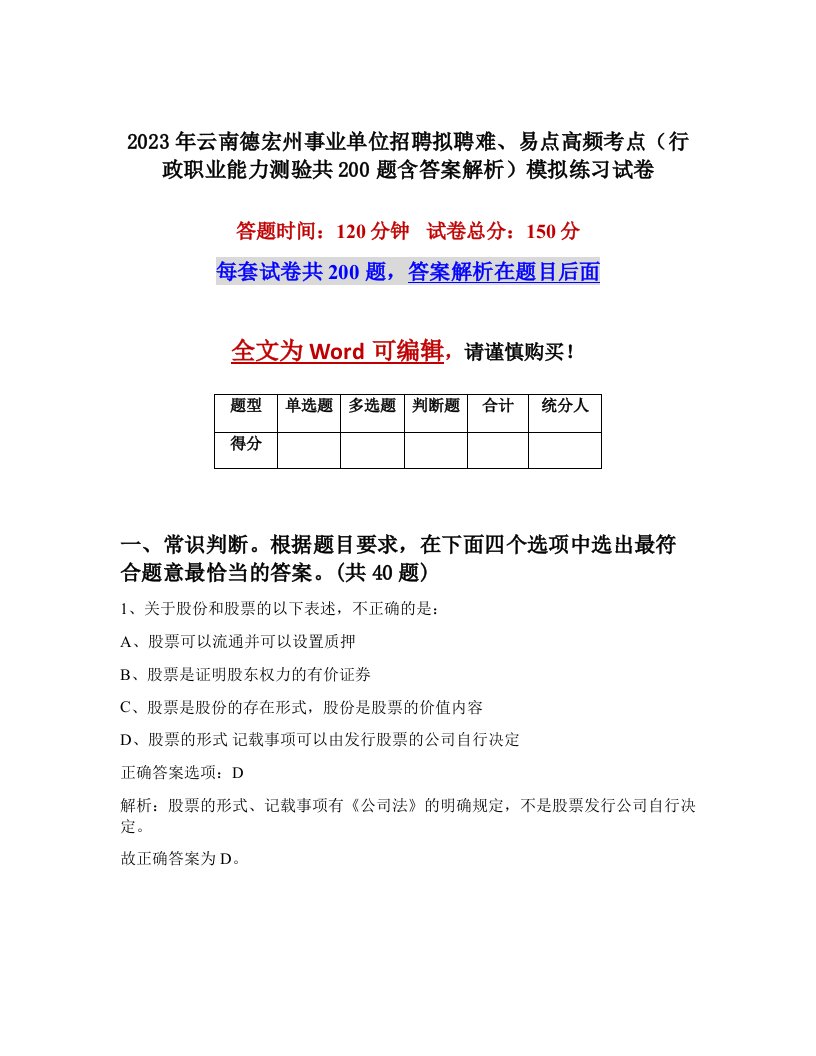 2023年云南德宏州事业单位招聘拟聘难、易点高频考点（行政职业能力测验共200题含答案解析）模拟练习试卷

答题时间：120分钟　试卷总分：150分

每套试卷共200题，答案解析在题目后面

全文为Word可编辑，请谨慎购买！

| 题型 | 单选题 | 多选题 | 判断题 | 合计 | 统分人 |
|---|---|---|---|---|---|
| 得分 | | | | | |

一、常识判断。根据题目要求，在下面四个选项中选出最符合题意最恰当的答案。(共40题)

1、关于股份和股票的以下表述，不正确的是：

A、股票可以流通并可以设置质押

B、股票是证明股东权力的有价证券

C、股票是股份的存在形式，股份是股票的价值内容

D、股票的形式 记载事项可以由发行股票的公司自行决定

正确答案选项：D

解析：股票的形式、记载事项有《公司法》的明确规定，不是股票发行公司自行决定。

故正确答案为D。